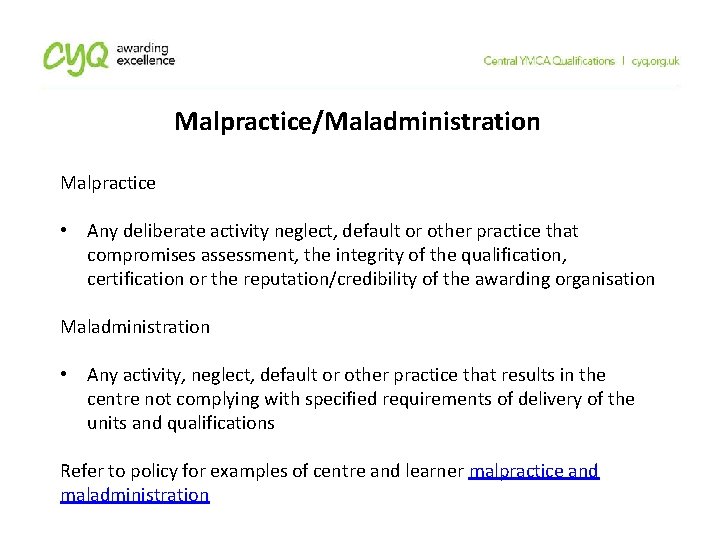 cyq awarding excellence

Central YMCA Qualifications | cyq.org.uk

Malpractice/Maladministration

Malpractice

• Any deliberate activity neglect, default or other practice that compromises assessment, the integrity of the qualification, certification or the reputation/credibility of the awarding organisation

Maladministration

• Any activity, neglect, default or other practice that results in the centre not complying with specified requirements of delivery of the units and qualifications

Refer to policy for examples of centre and learner malpractice and maladministration